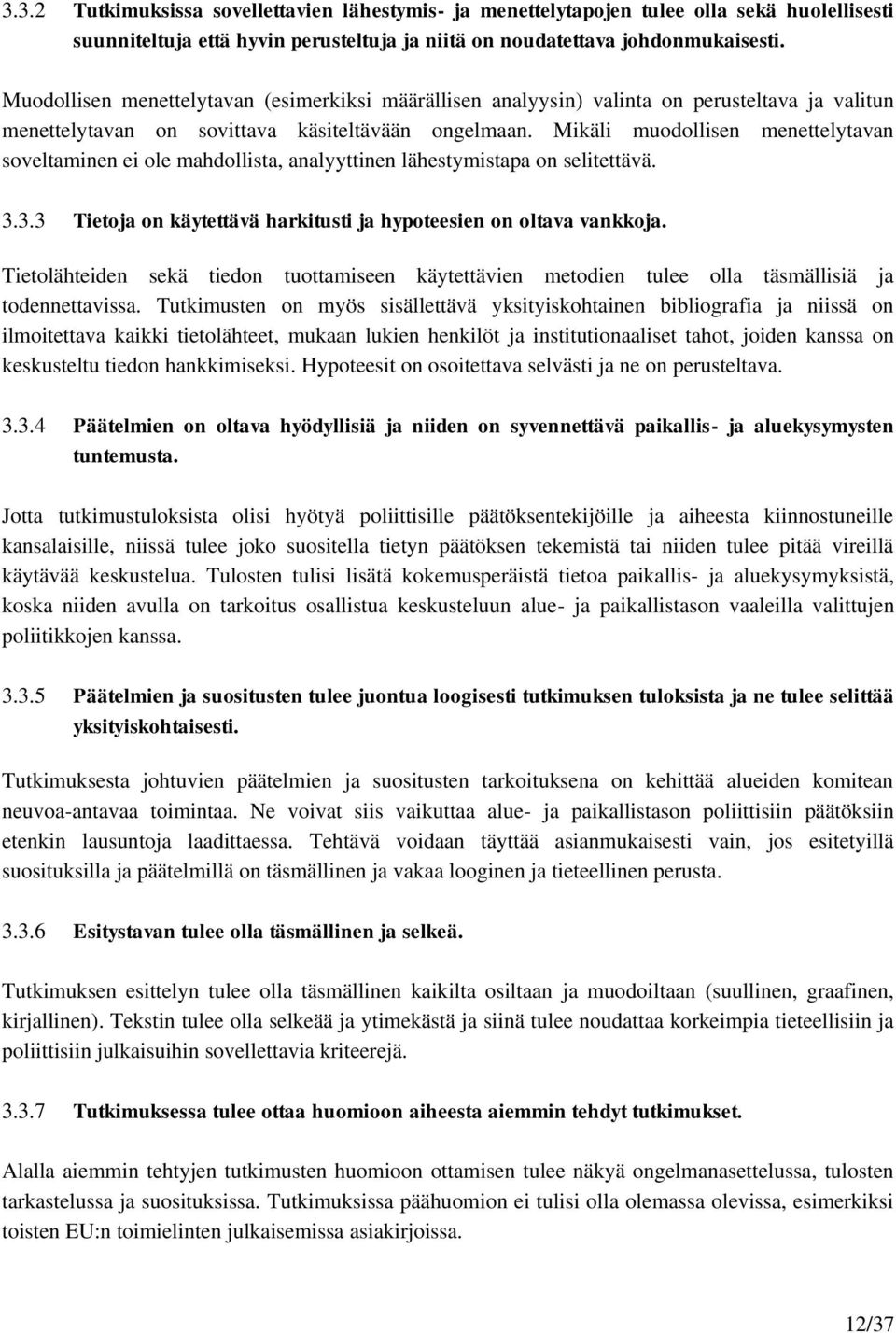 3.3.2 Tutkimuksissa sovellettavien lähestymis- ja menettelytapojen tulee olla sekä huolellisesti suunniteltuja että hyvin perusteltuja ja niitä on noudatettava johdonmukaisesti.

Muodollisen menettelytavan (esimerkiksi määrällisen analyysin) valinta on perusteltava ja valitun menettelytavan on sovittava käsiteltävään ongelmaan. Mikäli muodollisen menettelytavan soveltaminen ei ole mahdollista, analyyttinen lähestymistapa on selitettävä.

3.3.3 Tietoja on käytettävä harkitusti ja hypoteesien on oltava vankkoja.

Tietolähteiden sekä tiedon tuottamiseen käytettävien metodien tulee olla täsmällisiä ja todennettavissa. Tutkimusten on myös sisällettävä yksityiskohtainen bibliografia ja niissä on ilmoitettava kaikki tietolähteet, mukaan lukien henkilöt ja institutionaaliset tahot, joiden kanssa on keskusteltu tiedon hankkimiseksi. Hypoteesit on osoitettava selvästi ja ne on perusteltava.

3.3.4 Päätelmien on oltava hyödyllisiä ja niiden on syvennettävä paikallis- ja aluekysymysten tuntemusta.

Jotta tutkimustuloksista olisi hyötyä poliittisille päätöksentekijöille ja aiheesta kiinnostuneille kansalaisille, niissä tulee joko suositella tietyn päätöksen tekemistä tai niiden tulee pitää vireillä käytävää keskustelua. Tulosten tulisi lisätä kokemusperäistä tietoa paikallis- ja aluekysymyksistä, koska niiden avulla on tarkoitus osallistua keskusteluun alue- ja paikallistason vaaleilla valittujen poliitikkojen kanssa.

3.3.5 Päätelmien ja suositusten tulee juontua loogisesti tutkimuksen tuloksista ja ne tulee selittää yksityiskohtaisesti.

Tutkimuksesta johtuvien päätelmien ja suositusten tarkoituksena on kehittää alueiden komitean neuvoa-antavaa toimintaa. Ne voivat siis vaikuttaa alue- ja paikallistason poliittisiin päätöksiin etenkin lausuntoja laadittaessa. Tehtävä voidaan täyttää asianmukaisesti vain, jos esitetyillä suosituksilla ja päätelmillä on täsmällinen ja vakaa looginen ja tieteellinen perusta.

3.3.6 Esitystavan tulee olla täsmällinen ja selkeä.

Tutkimuksen esittelyn tulee olla täsmällinen kaikilta osiltaan ja muodoiltaan (suullinen, graafinen, kirjallinen). Tekstin tulee olla selkeää ja ytimekästä ja siinä tulee noudattaa korkeimpia tieteellisiin ja poliittisiin julkaisuihin sovellettavia kriteerejä.

3.3.7 Tutkimuksessa tulee ottaa huomioon aiheesta aiemmin tehdyt tutkimukset.

Alalla aiemmin tehtyjen tutkimusten huomioon ottamisen tulee näkyä ongelmanasettelussa, tulosten tarkastelussa ja suosituksissa. Tutkimuksissa päähuomion ei tulisi olla olemassa olevissa, esimerkiksi toisten EU:n toimielinten julkaisemissa asiakirjoissa.

12/37